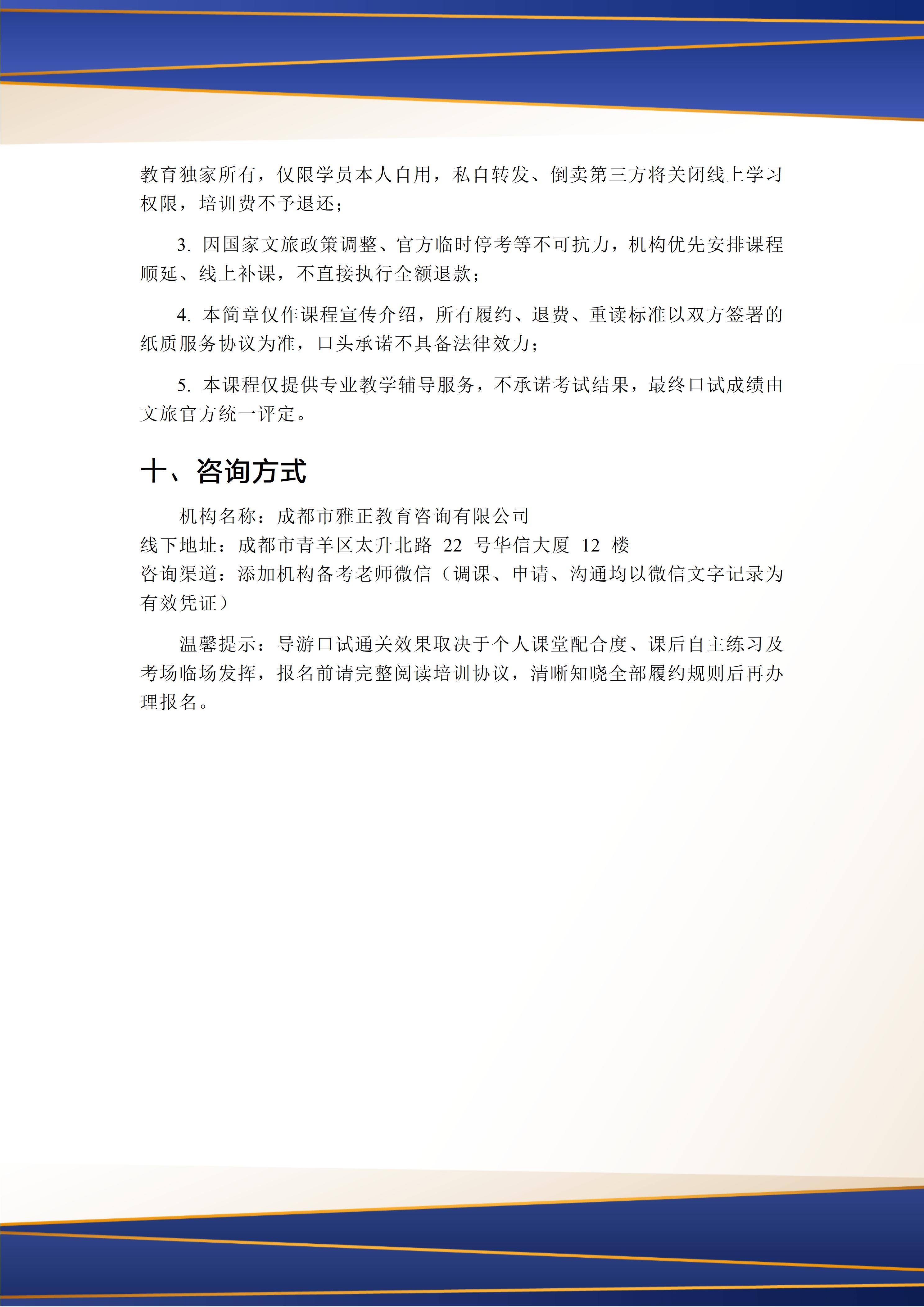 教育独家所有，仅限学员本人自用，私自转发、倒卖第三方将关闭线上学习权限，培训费不予退还；

3. 因国家文旅政策调整、官方临时停考等不可抗力，机构优先安排课程顺延、线上补课，不直接执行全额退款；

4. 本简章仅作课程宣传介绍，所有履约、退费、重读标准以双方签署的纸质服务协议为准，口头承诺不具备法律效力；

5. 本课程仅提供专业教学辅导服务，不承诺考试结果，最终口试成绩由文旅官方统一评定。

十、咨询方式

机构名称：成都市雅正教育咨询有限公司
线下地址：成都市青羊区太升北路 22 号华信大厦 12 楼
咨询渠道：添加机构备考老师微信（调课、申请、沟通均以微信文字记录为有效凭证）

温馨提示：导游口试通关效果取决于个人课堂配合度、课后自主练习及考场临场发挥，报名前请完整阅读培训协议，清晰知晓全部履约规则后再办理报名。